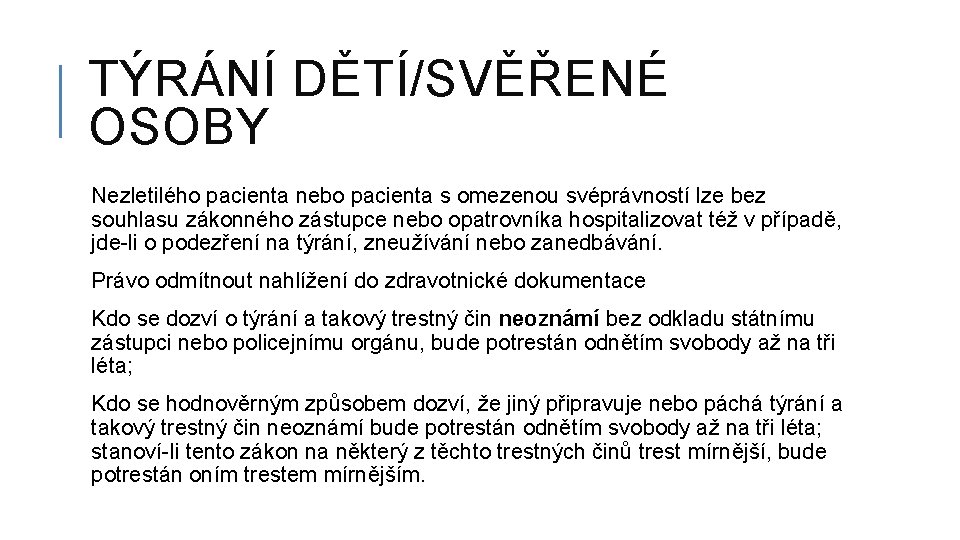 TÝRÁNÍ DĚTÍ/SVĚŘENÉ OSOBY

Nezletilého pacienta nebo pacienta s omezenou svéprávností lze bez souhlasu zákonného zástupce nebo opatrovníka hospitalizovat též v případě, jde-li o podezření na týrání, zneužívání nebo zanedbávání.

Právo odmítnout nahlížení do zdravotnické dokumentace

Kdo se dozví o týrání a takový trestný čin neoznámí bez odkladu státnímu zástupci nebo policejnímu orgánu, bude potrestán odnětím svobody až na tři léta;

Kdo se hodnověrným způsobem dozví, že jiný připravuje nebo páchá týrání a takový trestný čin neoznámí bude potrestán odnětím svobody až na tři léta; stanoví-li tento zákon na některý z těchto trestných činů trest mírnější, bude potrestán oním trestem mírnějším.